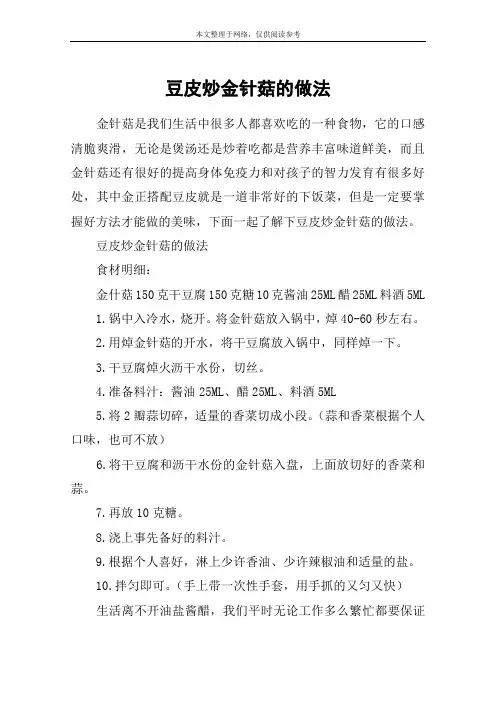 本文整理于网络，仅供阅读参考

豆皮炒金针菇的做法

金针菇是我们生活中很多人都喜欢吃的一种食物，它的口感清脆爽滑，无论是煲汤还是炒着吃都是营养丰富味道鲜美，而且金针菇还有很好的提高身体免疫力和对孩子的智力发育有很多好处，其中金正搭配豆皮就是一道非常好的下饭菜，但是一定要掌握好方法才能做的美味，下面一起了解下豆皮炒金针菇的做法。

豆皮炒金针菇的做法

食材明细：

金什菇150克干豆腐150克糖10克酱油25ML醋25ML料酒5ML

1.锅中入冷水，烧开。将金针菇放入锅中，焯40-60秒左右。

2.用焯金针菇的开水，将干豆腐放入锅中，同样焯一下。

3.干豆腐焯火沥干水份，切丝。

4.准备料汁：酱油25ML、醋25ML、料酒5ML

5.将2瓣蒜切碎，适量的香菜切成小段。(蒜和香菜根据个人口味，也可不放)

6.将干豆腐和沥干水份的金针菇入盘，上面放切好的香菜和蒜。

7.再放10克糖。

8.浇上事先备好的料汁。

9.根据个人喜好，淋上少许香油、少许辣椒油和适量的盐。

10.拌匀即可。(手上带一次性手套，用手抓的又匀又快)

生活离不开油盐酱醋，我们平时无论工作多么繁忙都要保证